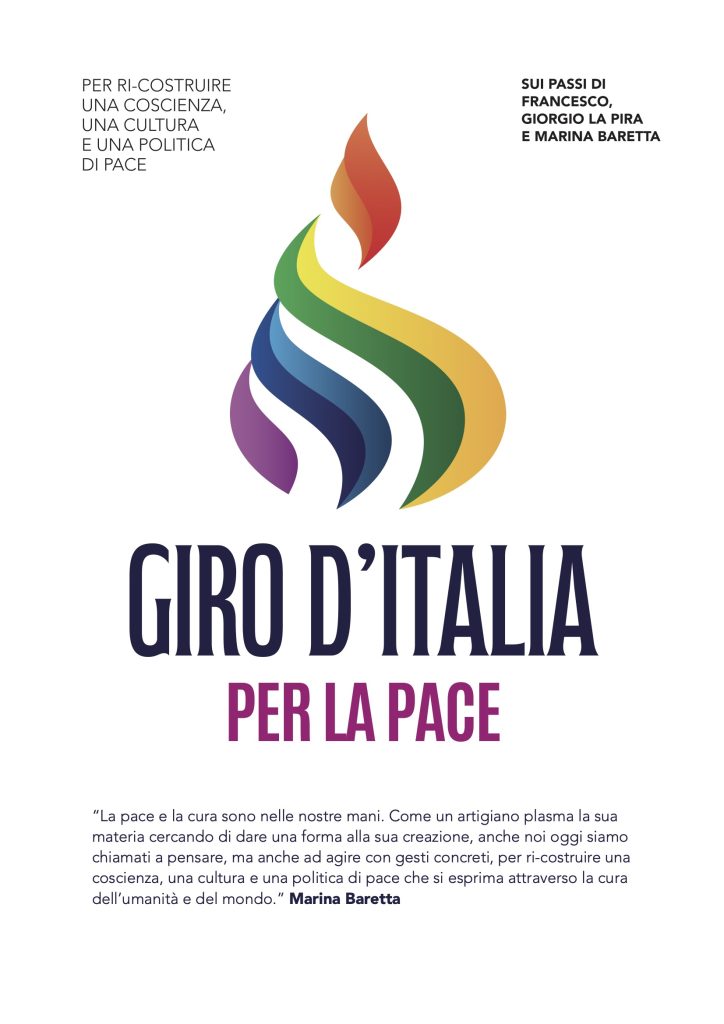 PER RI-COSTRUIRE UNA COSCIENZA, UNA CULTURA E UNA POLITICA DI PACE

SUI PASSI DI FRANCESCO, GIORGIO LA PIRA E MARINA BARETTA

GIRO D'ITALIA

PER LA PACE

"La pace e la cura sono nelle nostre mani. Come un artigiano plasma la sua materia cercando di dare una forma alla sua creazione, anche noi oggi siamo chiamati a pensare, ma anche ad agire con gesti concreti, per ri-costruire una coscienza, una cultura e una politica di pace che si esprima attraverso la cura dell'umanità e del mondo." Marina Baretta